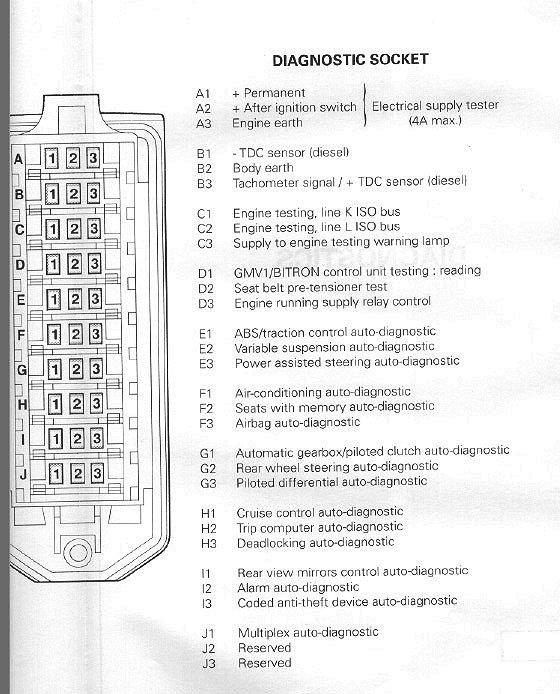 DIAGNOSTIC SOCKET

A 1 2 3
B 1 2 3
C 1 2 3
D 1 2 3
E 1 2 3
F 1 2 3
G 1 2 3
H 1 2 3
I 1 2 3
J 1 2 3

A1 + Permanent
A2 + After ignition switch
A3 Engine earth
Electrical supply tester (4A max.)

B1 - TDC sensor (diesel)
B2 Body earth
B3 Tachometer signal / + TDC sensor (diesel)

C1 Engine testing, line K ISO bus
C2 Engine testing, line L ISO bus
C3 Supply to engine testing warning lamp

D1 GMV1/BITRON control unit testing : reading
D2 Seat belt pre-tensioner test
D3 Engine running supply relay control

E1 ABS/traction control auto-diagnostic
E2 Variable suspension auto-diagnostic
E3 Power assisted steering auto-diagnostic

F1 Air-conditioning auto-diagnostic
F2 Seats with memory auto-diagnostic
F3 Airbag auto-diagnostic

G1 Automatic gearbox/piloted clutch auto-diagnostic
G2 Rear wheel steering auto-diagnostic
G3 Piloted differential auto-diagnostic

H1 Cruise control auto-diagnostic
H2 Trip computer auto-diagnostic
H3 Deadlocking auto-diagnostic

I1 Rear view mirrors control auto-diagnostic
I2 Alarm auto-diagnostic
I3 Coded anti-theft device auto-diagnostic

J1 Multiplex auto-diagnostic
J2 Reserved
J3 Reserved